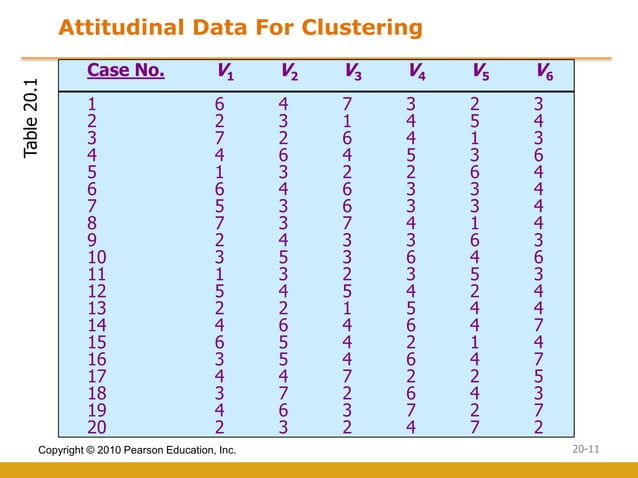 Attitudinal Data For Clustering

Table 20.1

| Case No. | $V_1$ | $V_2$ | $V_3$ | $V_4$ | $V_5$ | $V_6$ |
|---|---|---|---|---|---|---|
| 1 | 6 | 4 | 7 | 3 | 2 | 3 |
| 2 | 2 | 3 | 1 | 4 | 5 | 4 |
| 3 | 7 | 2 | 6 | 4 | 1 | 3 |
| 4 | 4 | 6 | 4 | 5 | 3 | 6 |
| 5 | 1 | 3 | 2 | 2 | 6 | 4 |
| 6 | 6 | 4 | 6 | 3 | 3 | 4 |
| 7 | 5 | 3 | 6 | 3 | 3 | 4 |
| 8 | 7 | 3 | 7 | 4 | 1 | 4 |
| 9 | 2 | 4 | 3 | 3 | 6 | 3 |
| 10 | 3 | 5 | 3 | 6 | 4 | 6 |
| 11 | 1 | 3 | 2 | 3 | 5 | 3 |
| 12 | 5 | 4 | 5 | 4 | 2 | 4 |
| 13 | 2 | 2 | 1 | 5 | 4 | 4 |
| 14 | 4 | 6 | 4 | 6 | 4 | 7 |
| 15 | 6 | 5 | 4 | 2 | 1 | 4 |
| 16 | 3 | 5 | 4 | 6 | 4 | 7 |
| 17 | 4 | 4 | 7 | 2 | 2 | 5 |
| 18 | 3 | 7 | 2 | 6 | 4 | 3 |
| 19 | 4 | 6 | 3 | 7 | 2 | 7 |
| 20 | 2 | 3 | 2 | 4 | 7 | 2 |

Copyright © 2010 Pearson Education, Inc.

20-11